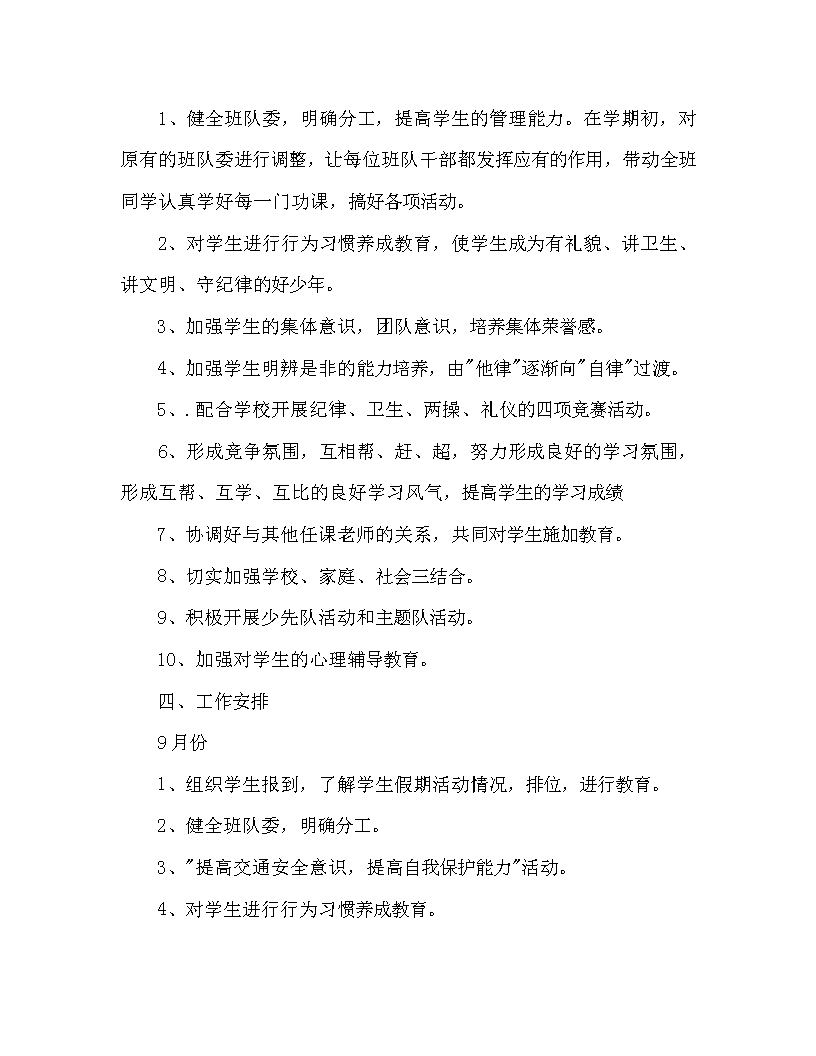 1、健全班队委，明确分工，提高学生的管理能力。在学期初，对原有的班队委进行调整，让每位班队干部都发挥应有的作用，带动全班同学认真学好每一门功课，搞好各项活动。

2、对学生进行行为习惯养成教育，使学生成为有礼貌、讲卫生、讲文明、守纪律的好少年。

3、加强学生的集体意识，团队意识，培养集体荣誉感。

4、加强学生明辨是非的能力培养，由"他律"逐渐向"自律"过渡。

5、.配合学校开展纪律、卫生、两操、礼仪的四项竞赛活动。

6、形成竞争氛围，互相帮、赶、超，努力形成良好的学习氛围，形成互帮、互学、互比的良好学习风气，提高学生的学习成绩

7、协调好与其他任课老师的关系，共同对学生施加教育。

8、切实加强学校、家庭、社会三结合。

9、积极开展少先队活动和主题队活动。

10、加强对学生的心理辅导教育。

四、工作安排

9月份

1、组织学生报到，了解学生假期活动情况，排位，进行教育。

2、健全班队委，明确分工。

3、"提高交通安全意识，提高自我保护能力"活动。

4、对学生进行行为习惯养成教育。